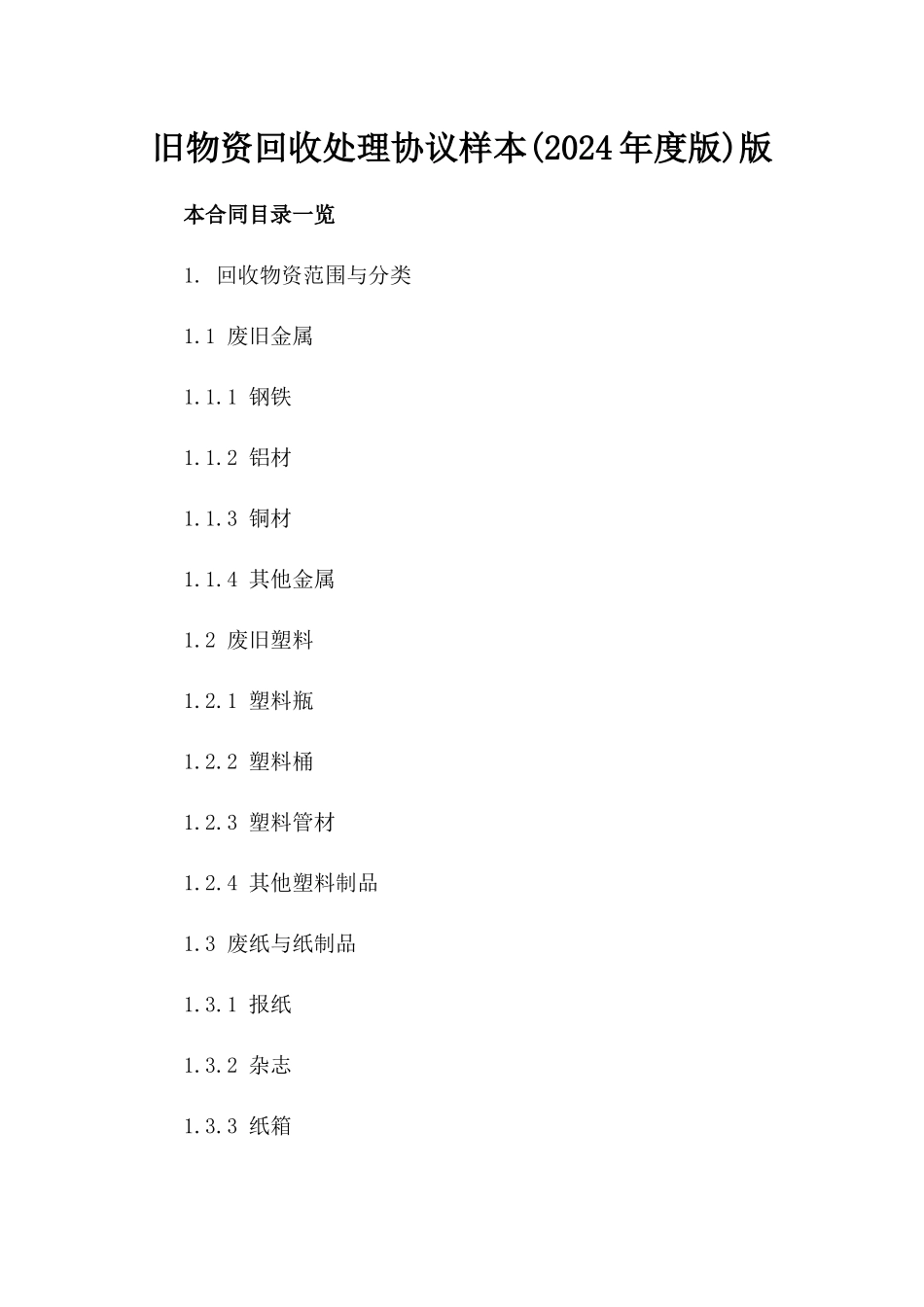 旧物资回收处理协议样本(2024年度版)版

本合同目录一览

1. 回收物资范围与分类

1.1 废旧金属

1.1.1 钢铁

1.1.2 铝材

1.1.3 铜材

1.1.4 其他金属

1.2 废旧塑料

1.2.1 塑料瓶

1.2.2 塑料桶

1.2.3 塑料管材

1.2.4 其他塑料制品

1.3 废纸与纸制品

1.3.1 报纸

1.3.2 杂志

1.3.3 纸箱